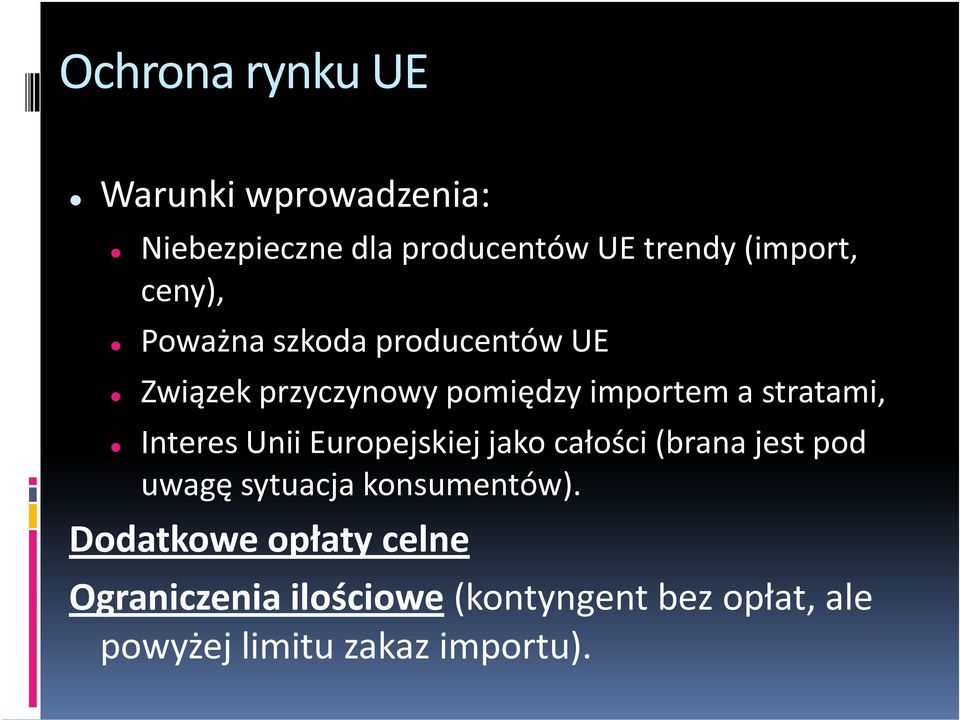 Ochrona rynku UE

Warunki wprowadzenia:

Niebezpieczne dla producentów UE trendy (import, ceny),

Poważna szkoda producentów UE

Związek przyczynowy pomiędzy importem a stratami,

Interes Unii Europejskiej jako całości (brana jest pod uwagę sytuacja konsumentów).

Dodatkowe opłaty celne

Ograniczenia ilościowe (kontyngent bez opłat, ale powyżej limitu zakaz importu).